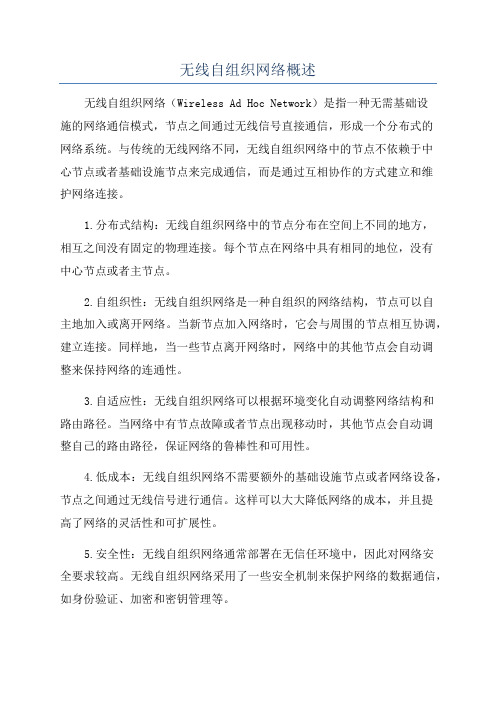 无线自组织网络概述

无线自组织网络（Wireless Ad Hoc Network）是指一种无需基础设施的网络通信模式，节点之间通过无线信号直接通信，形成一个分布式的网络系统。与传统的无线网络不同，无线自组织网络中的节点不依赖于中心节点或者基础设施节点来完成通信，而是通过互相协作的方式建立和维护网络连接。

1.分布式结构：无线自组织网络中的节点分布在空间上不同的地方，相互之间没有固定的物理连接。每个节点在网络中具有相同的地位，没有中心节点或者主节点。

2.自组织性：无线自组织网络是一种自组织的网络结构，节点可以自主地加入或离开网络。当新节点加入网络时，它会与周围的节点相互协调，建立连接。同样地，当一些节点离开网络时，网络中的其他节点会自动调整来保持网络的连通性。

3.自适应性：无线自组织网络可以根据环境变化自动调整网络结构和路由路径。当网络中有节点故障或者节点出现移动时，其他节点会自动调整自己的路由路径，保证网络的鲁棒性和可用性。

4.低成本：无线自组织网络不需要额外的基础设施节点或者网络设备，节点之间通过无线信号进行通信。这样可以大大降低网络的成本，并且提高了网络的灵活性和可扩展性。

5.安全性：无线自组织网络通常部署在无信任环境中，因此对网络安全要求较高。无线自组织网络采用了一些安全机制来保护网络的数据通信，如身份验证、加密和密钥管理等。